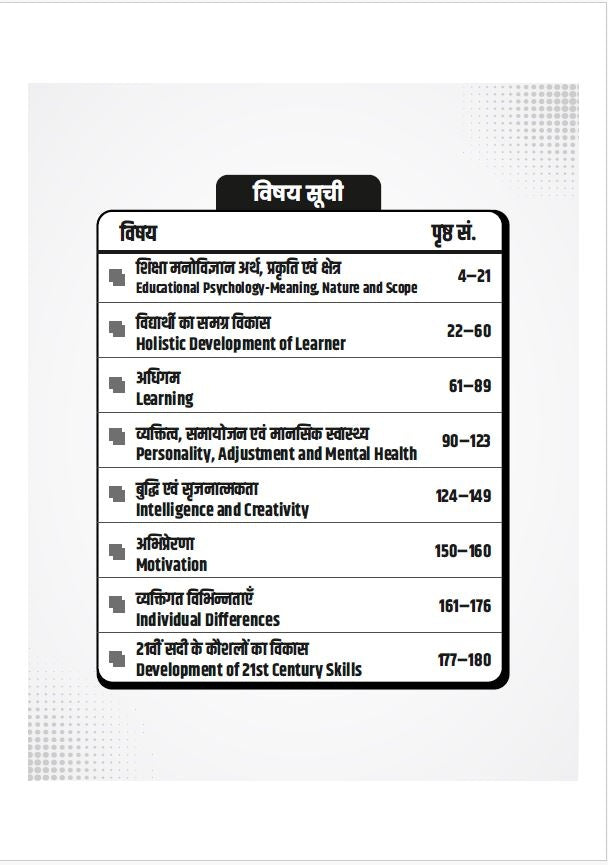 विषय सूची

विषय
पृष्ठ सं.

शिक्षा मनोविज्ञान अर्थ, प्रकृति एवं क्षेत्र
Educational Psychology-Meaning, Nature and Scope
4–21

विद्यार्थी का समग्र विकास
Holistic Development of Learner
22–60

अधिगम
Learning
61–89

व्यक्तित्व, समायोजन एवं मानसिक स्वास्थ्य
Personality, Adjustment and Mental Health
90–123

बुद्धि एवं सृजनात्मकता
Intelligence and Creativity
124–149

अभिप्रेरणा
Motivation
150–160

व्यक्तिगत विभिन्नताएँ
Individual Differences
161–176

21वीं सदी के कौशलों का विकास
Development of 21st Century Skills
177–180